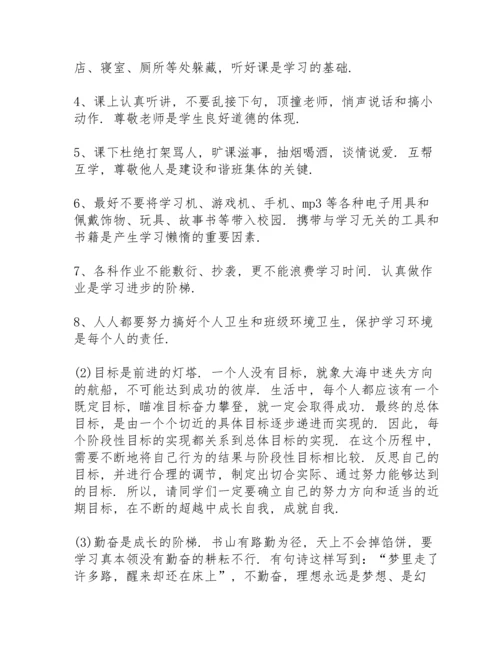 店、寝室、厕所等处躲藏，听好课是学习的基础.

4、课上认真听讲，不要乱接下句，顶撞老师，悄声说话和搞小动作. 尊敬老师是学生良好道德的体现.

5、课下杜绝打架骂人，旷课滋事，抽烟喝酒，谈情说爱. 互帮互学，尊敬他人是建设和谐班集体的关键.

6、最好不要将学习机、游戏机、手机、mp3 等各种电子用具和佩戴饰物、玩具、故事书等带入校园. 携带与学习无关的工具和书籍是产生学习懒惰的重要因素.

7、各科作业不能敷衍、抄袭，更不能浪费学习时间. 认真做作业是学习进步的阶梯.

8、人人都要努力搞好个人卫生和班级环境卫生，保护学习环境是每个人的责任.

(2)目标是前进的灯塔. 一个人没有目标，就象大海中迷失方向的航船，不可能达到成功的彼岸. 生活中，每个人都应该有一个既定目标，瞄准目标奋力攀登，就一定会取得成功. 最终的总体目标，是由一个个切近的具体目标逐步递进而实现的. 因此，每个阶段性目标的实现都关系到总体目标的实现. 在这个历程中，需要不断地将自己行为的结果与阶段性目标相比较. 反思自己的目标，并进行合理的调节，制定出切合实际、通过努力能够达到的目标. 所以，请同学们一定要确立自己的努力方向和适当的近期目标，在不断的超越中成长自我，成就自我.

(3)勤奋是成长的阶梯. 书山有路勤为径，天上不会掉馅饼，要学习真本领没有勤奋的耕耘不行. 有句诗这样写到：“梦里走了许多路，醒来却还在床上”，不勤奋，理想永远是梦想、是幻